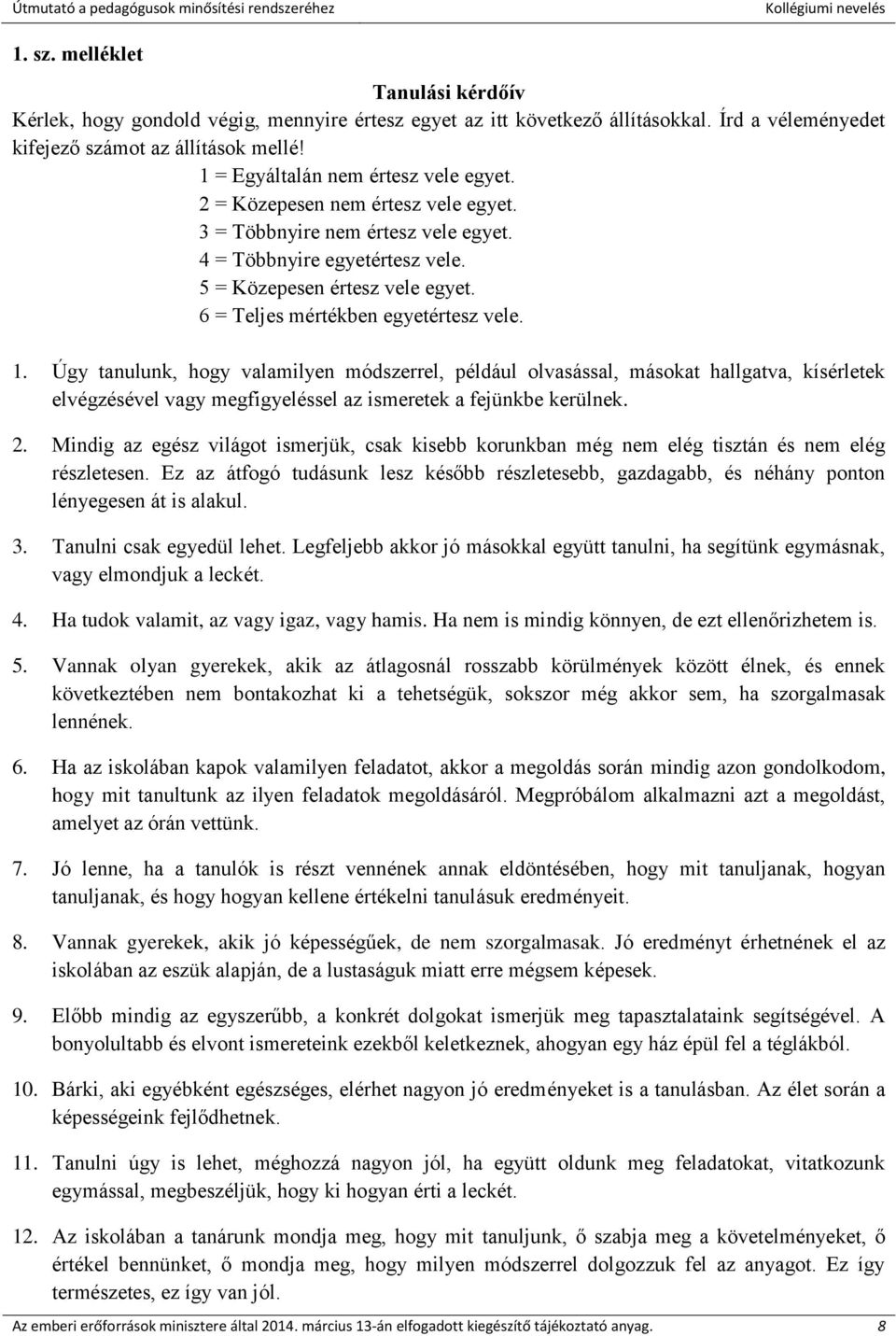 Útmutató a pedagógusok minősítési rendszeréhez Kollégiumi nevelés

1. sz. melléklet

Tanulási kérdőív

Kérlek, hogy gondold végig, mennyire értesz egyet az itt következő állításokkal. Írd a véleményedet kifejező számot az állítások mellé!

1 = Egyáltalán nem értesz vele egyet.
2 = Közepesen nem értesz vele egyet.
3 = Többnyire nem értesz vele egyet.
4 = Többnyire egyetértesz vele.
5 = Közepesen értesz vele egyet.
6 = Teljes mértékben egyetértesz vele.

1. Úgy tanulunk, hogy valamilyen módszerrel, például olvasással, másokat hallgatva, kísérletek elvégzésével vagy megfigyeléssel az ismeretek a fejünkbe kerülnek.

2. Mindig az egész világot ismerjük, csak kisebb korunkban még nem elég tisztán és nem elég részletesen. Ez az átfogó tudásunk lesz később részletesebb, gazdagabb, és néhány ponton lényegesen át is alakul.

3. Tanulni csak egyedül lehet. Legfeljebb akkor jó másokkal együtt tanulni, ha segítünk egymásnak, vagy elmondjuk a leckét.

4. Ha tudok valamit, az vagy igaz, vagy hamis. Ha nem is mindig könnyen, de ezt ellenőrizhetem is.

5. Vannak olyan gyerekek, akik az átlagosnál rosszabb körülmények között élnek, és ennek következtében nem bontakozhat ki a tehetségük, sokszor még akkor sem, ha szorgalmasak lennének.

6. Ha az iskolában kapok valamilyen feladatot, akkor a megoldás során mindig azon gondolkodom, hogy mit tanultunk az ilyen feladatok megoldásáról. Megpróbálom alkalmazni azt a megoldást, amelyet az órán vettünk.

7. Jó lenne, ha a tanulók is részt vennének annak eldöntésében, hogy mit tanuljanak, hogyan tanuljanak, és hogy hogyan kellene értékelni tanulásuk eredményeit.

8. Vannak gyerekek, akik jó képességűek, de nem szorgalmasak. Jó eredményt érhetnének el az iskolában az eszük alapján, de a lustaságuk miatt erre mégsem képesek.

9. Előbb mindig az egyszerűbb, a konkrét dolgokat ismerjük meg tapasztalataink segítségével. A bonyolultabb és elvont ismereteink ezekből keletkeznek, ahogyan egy ház épül fel a téglákból.

10. Bárki, aki egyébként egészséges, elérhet nagyon jó eredményeket is a tanulásban. Az élet során a képességeink fejlődhetnek.

11. Tanulni úgy is lehet, méghozzá nagyon jól, ha együtt oldunk meg feladatokat, vitatkozunk egymással, megbeszéljük, hogy ki hogyan érti a leckét.

12. Az iskolában a tanárunk mondja meg, hogy mit tanuljunk, ő szabja meg a követelményeket, ő értékel bennünket, ő mondja meg, hogy milyen módszerrel dolgozzuk fel az anyagot. Ez így természetes, ez így van jól.

Az emberi erőforrások minisztere által 2014. március 13-án elfogadott kiegészítő tájékoztató anyag. 8